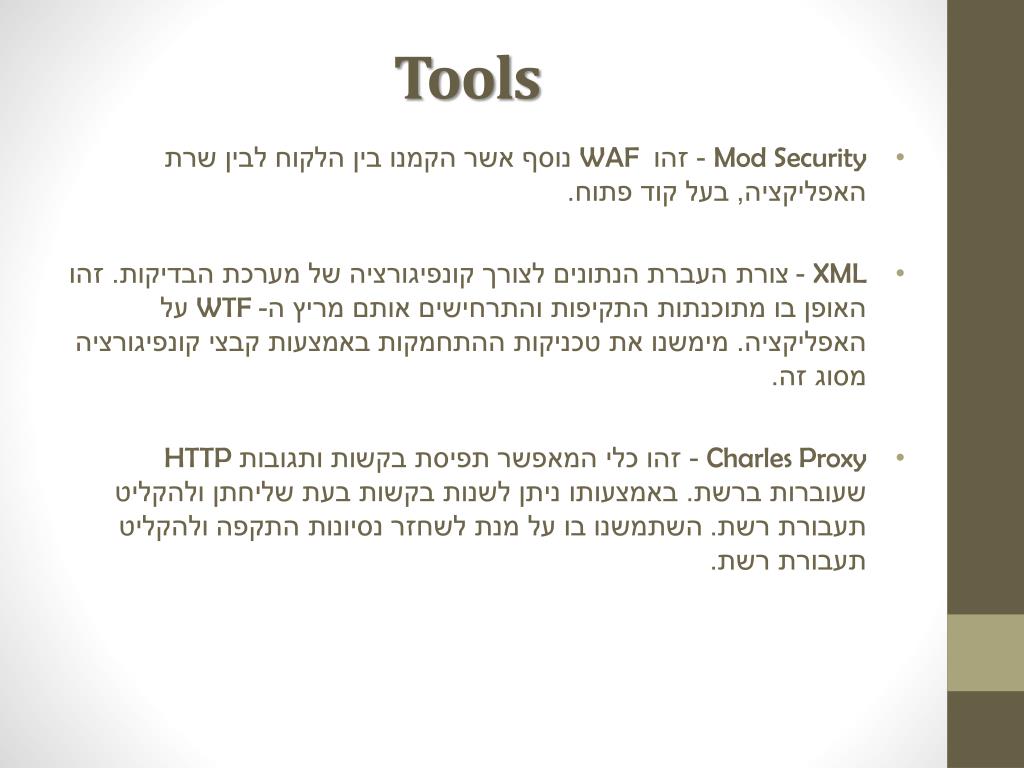 Tools

• Mod Security - זהו WAF נוסף אשר הקמנו בין הלקוח לבין שרת האפליקציה, בעל קוד פתוח.

• XML - צורת העברת הנתונים לצורך קונפיגורציה של מערכת הבדיקות. זהו האופן בו מתוכנתות התקיפות והתרחישים אותם מריץ ה- WTF על האפליקציה. מימשנו את טכניקות ההתחמקות באמצעות קבצי קונפיגורציה מסוג זה.

• Charles Proxy - זהו כלי המאפשר תפיסת בקשות ותגובות HTTP שעוברות ברשת. באמצעותו ניתן לשנות בקשות בעת שליחתן ולהקליט תעבורת רשת. השתמשנו בו על מנת לשחזר נסיונות התקפה ולהקליט תעבורת רשת.